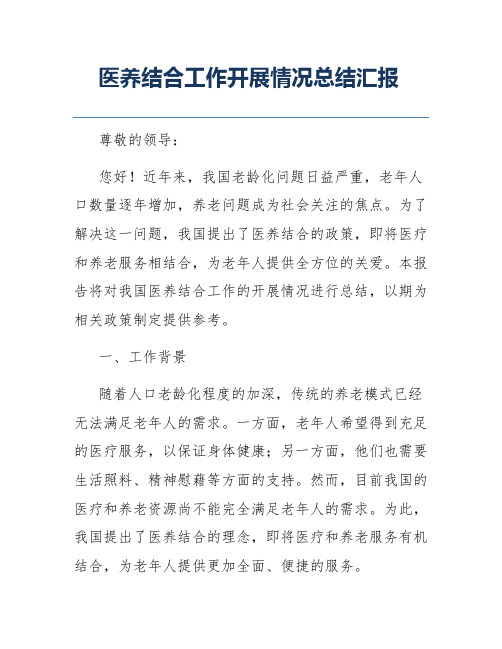 医养结合工作开展情况总结汇报

尊敬的领导：

您好！近年来，我国老龄化问题日益严重，老年人口数量逐年增加，养老问题成为社会关注的焦点。为了解决这一问题，我国提出了医养结合的政策，即将医疗和养老服务相结合，为老年人提供全方位的关爱。本报告将对我国医养结合工作的开展情况进行总结，以期为相关政策制定提供参考。

一、工作背景

随着人口老龄化程度的加深，传统的养老模式已经无法满足老年人的需求。一方面，老年人希望得到充足的医疗服务，以保证身体健康；另一方面，他们也需要生活照料、精神慰藉等方面的支持。然而，目前我国的医疗和养老资源尚不能完全满足老年人的需求。为此，我国提出了医养结合的理念，即将医疗和养老服务有机结合，为老年人提供更加全面、便捷的服务。